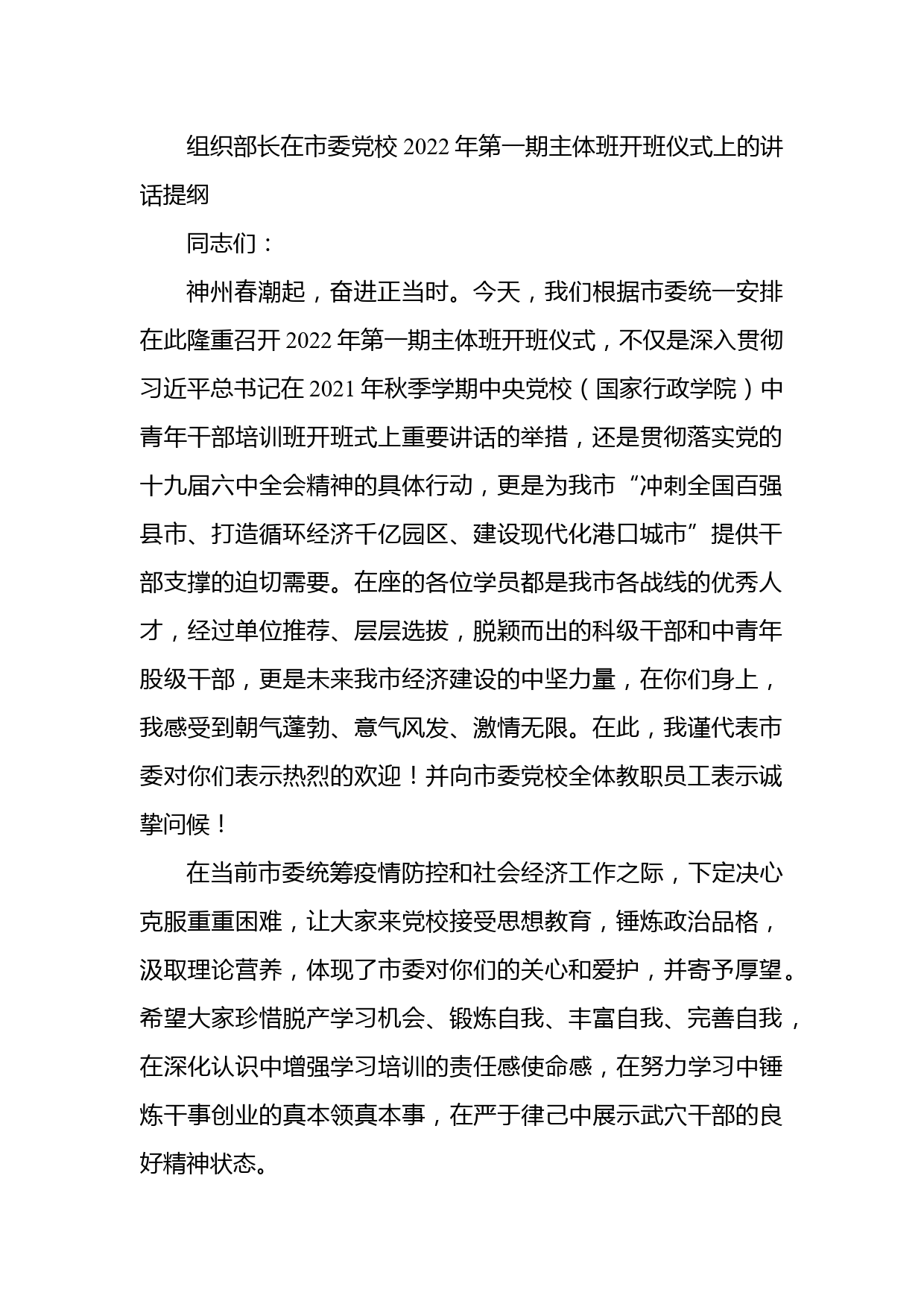 组织部长在市委党校 2022 年第一期主体班开班仪式上的讲话提纲

同志们：

神州春潮起，奋进正当时。今天，我们根据市委统一安排在此隆重召开 2022 年第一期主体班开班仪式，不仅是深入贯彻习近平总书记在 2021 年秋季学期中央党校（国家行政学院）中青年干部培训班开班式上重要讲话的举措，还是贯彻落实党的十九届六中全会精神的具体行动，更是为我市“冲刺全国百强县市、打造循环经济千亿园区、建设现代化港口城市”提供干部支撑的迫切需要。在座的各位学员都是我市各战线的优秀人才，经过单位推荐、层层选拔，脱颖而出的科级干部和中青年股级干部，更是未来我市经济建设的中坚力量，在你们身上，我感受到朝气蓬勃、意气风发、激情无限。在此，我谨代表市委对你们表示热烈的欢迎！并向市委党校全体教职员工表示诚挚问候！

在当前市委统筹疫情防控和社会经济工作之际，下定决心克服重重困难，让大家来党校接受思想教育，锤炼政治品格，汲取理论营养，体现了市委对你们的关心和爱护，并寄予厚望。希望大家珍惜脱产学习机会、锻炼自我、丰富自我、完善自我，在深化认识中增强学习培训的责任感使命感，在努力学习中锤炼干事创业的真本领真本事，在严于律己中展示武穴干部的良好精神状态。